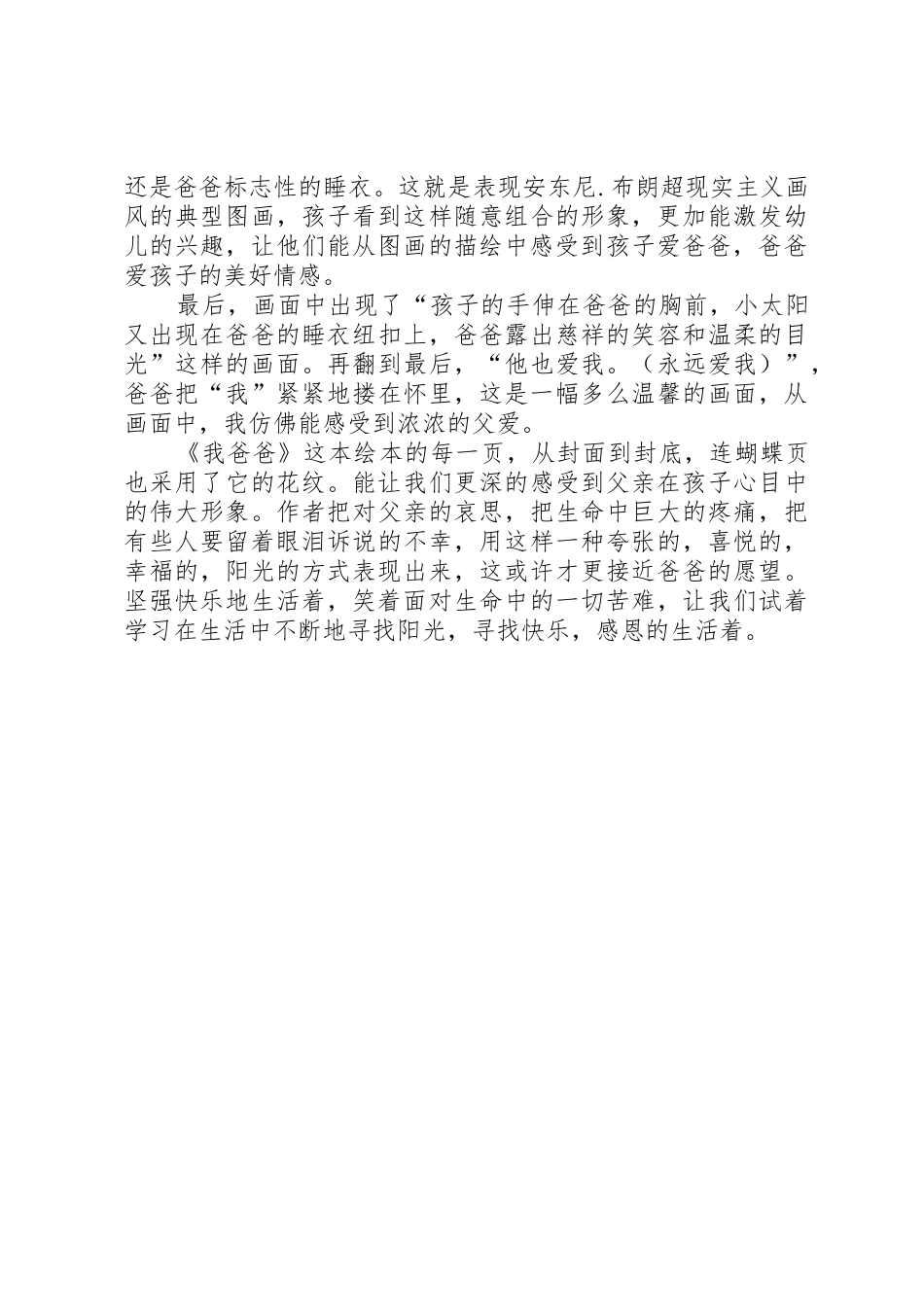 还是爸爸标志性的睡衣。这就是表现安东尼.布朗超现实主义画风的典型图画，孩子看到这样随意组合的形象，更加能激发幼儿的兴趣，让他们能从图画的描绘中感受到孩子爱爸爸，爸爸爱孩子的美好情感。

最后，画面中出现了“孩子的手伸在爸爸的胸前，小太阳又出现在爸爸的睡衣纽扣上，爸爸露出慈祥的笑容和温柔的目光”这样的画面。再翻到最后，“他也爱我。（永远爱我）”，爸爸把“我”紧紧地搂在怀里，这是一幅多么温馨的画面，从画面中，我仿佛能感受到浓浓的父爱。

《我爸爸》这本绘本的每一页，从封面到封底，连蝴蝶页也采用了它的花纹。能让我们更深的感受到父亲在孩子心目中的伟大形象。作者把对父亲的哀思，把生命中巨大的疼痛，把有些人要留着眼泪诉说的不幸，用这样一种夸张的，喜悦的，幸福的，阳光的方式表现出来，这或许才更接近爸爸的愿望。坚强快乐地生活着，笑着面对生命中的一切苦难，让我们试着学习在生活中不断地寻找阳光，寻找快乐，感恩的生活着。